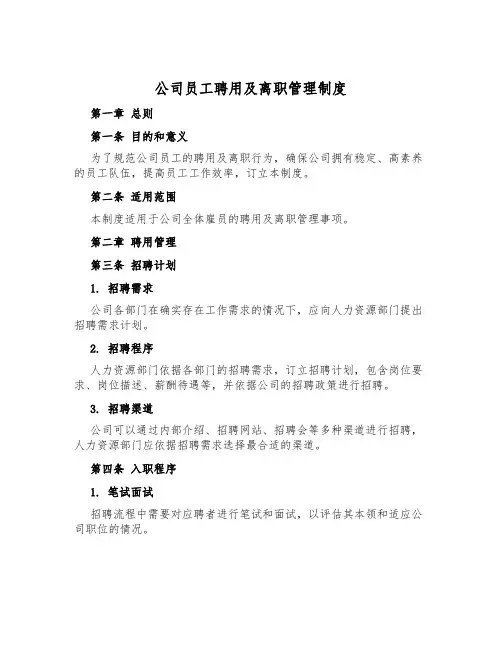 公司员工聘用及离职管理制度

第一章 总则

第一条 目的和意义

为了规范公司员工的聘用及离职行为，确保公司拥有稳定、高素养的员工队伍，提高员工工作效率，订立本制度。

第二条 适用范围

本制度适用于公司全体雇员的聘用及离职管理事项。

第二章 聘用管理

第三条 招聘计划

1. 招聘需求

公司各部门在确实存在工作需求的情况下，应向人力资源部门提出招聘需求计划。

2. 招聘程序

人力资源部门依据各部门的招聘需求，订立招聘计划，包含岗位要求、岗位描述、薪酬待遇等，并依据公司的招聘政策进行招聘。

3. 招聘渠道

公司可以通过内部介绍、招聘网站、招聘会等多种渠道进行招聘，人力资源部门应依据招聘需求选择最合适的渠道。

第四条 入职程序

1. 笔试面试

招聘流程中需要对应聘者进行笔试和面试，以评估其本领和适应公司职位的情况。